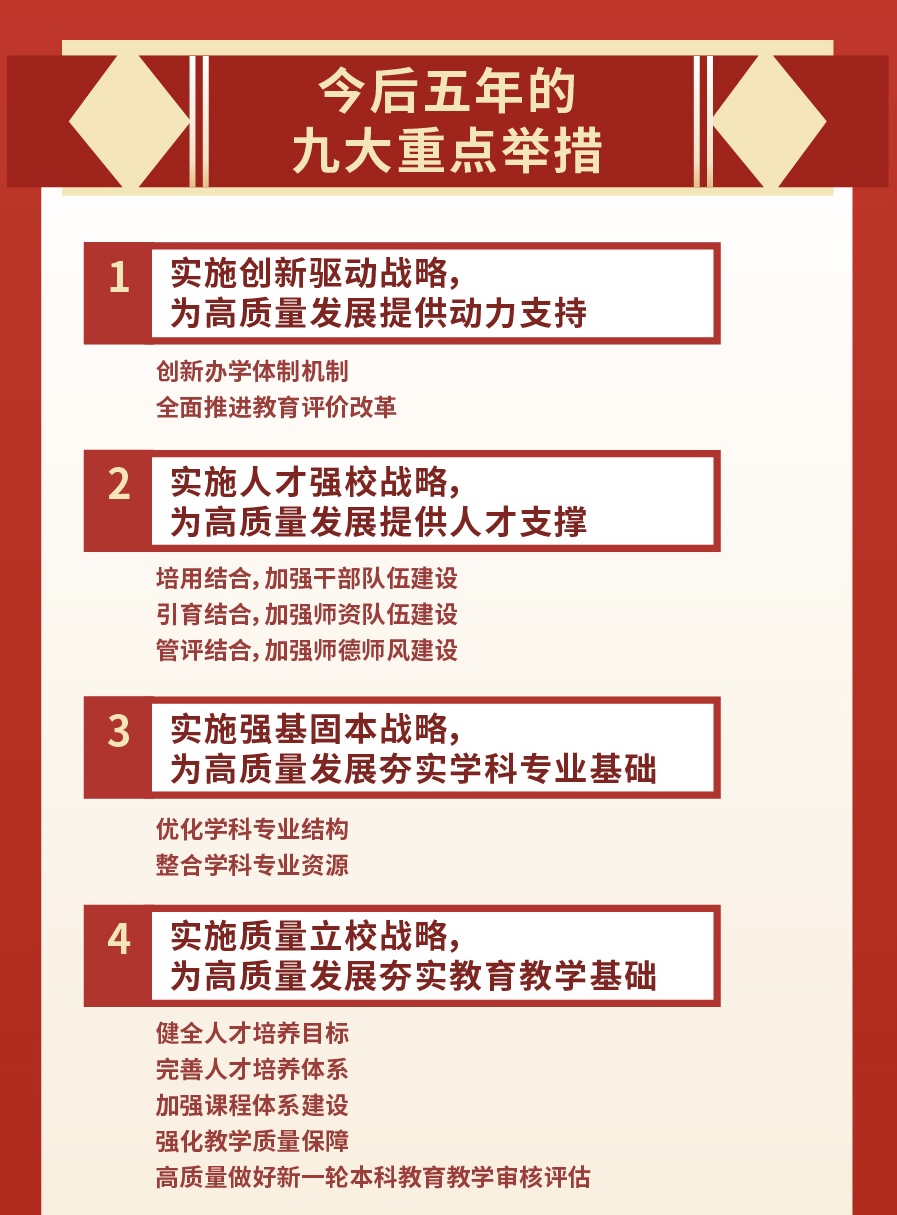 今后五年的
九大重点举措

1 实施创新驱动战略，
为高质量发展提供动力支持

创新办学体制机制
全面推进教育评价改革

2 实施人才强校战略，
为高质量发展提供人才支撑

培用结合，加强干部队伍建设
引育结合，加强师资队伍建设
管评结合，加强师德师风建设

3 实施强基固本战略，
为高质量发展夯实学科专业基础

优化学科专业结构
整合学科专业资源

4 实施质量立校战略，
为高质量发展夯实教育教学基础

健全人才培养目标
完善人才培养体系
加强课程体系建设
强化教学质量保障
高质量做好新一轮本科教育教学审核评估